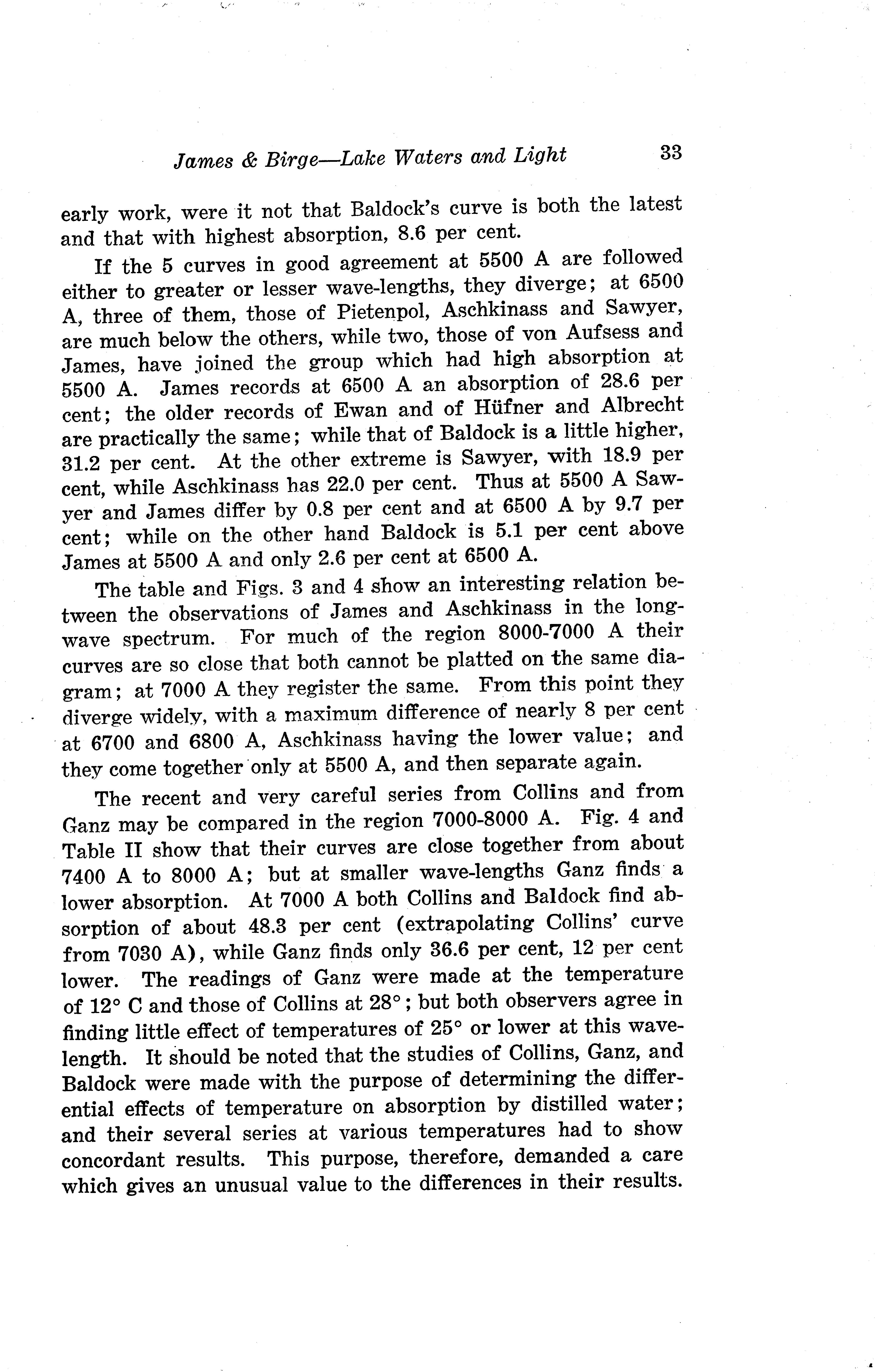 James & Birge—Lake Waters and Light 33

early work, were it not that Baldock's curve is both the latest and that with highest absorption, 8.6 per cent.

If the 5 curves in good agreement at 5500 A are followed either to greater or lesser wave-lengths, they diverge; at 6500 A, three of them, those of Pietenpol, Aschkinass and Sawyer, are much below the others, while two, those of von Aufsess and James, have joined the group which had high absorption at 5500 A. James records at 6500 A an absorption of 28.6 per cent; the older records of Ewan and of Hüfner and Albrecht are practically the same; while that of Baldock is a little higher, 31.2 per cent. At the other extreme is Sawyer, with 18.9 per cent, while Aschkinass has 22.0 per cent. Thus at 5500 A Sawyer and James differ by 0.8 per cent and at 6500 A by 9.7 per cent; while on the other hand Baldock is 5.1 per cent above James at 5500 A and only 2.6 per cent at 6500 A.

The table and Figs. 3 and 4 show an interesting relation between the observations of James and Aschkinass in the long-wave spectrum. For much of the region 8000-7000 A their curves are so close that both cannot be platted on the same diagram; at 7000 A they register the same. From this point they diverge widely, with a maximum difference of nearly 8 per cent at 6700 and 6800 A, Aschkinass having the lower value; and they come together only at 5500 A, and then separate again.

The recent and very careful series from Collins and from Ganz may be compared in the region 7000-8000 A. Fig. 4 and Table II show that their curves are close together from about 7400 A to 8000 A; but at smaller wave-lengths Ganz finds a lower absorption. At 7000 A both Collins and Baldock find absorption of about 48.3 per cent (extrapolating Collins' curve from 7030 A), while Ganz finds only 36.6 per cent, 12 per cent lower. The readings of Ganz were made at the temperature of 12° C and those of Collins at 28°; but both observers agree in finding little effect of temperatures of 25° or lower at this wave-length. It should be noted that the studies of Collins, Ganz, and Baldock were made with the purpose of determining the differential effects of temperature on absorption by distilled water; and their several series at various temperatures had to show concordant results. This purpose, therefore, demanded a care which gives an unusual value to the differences in their results.